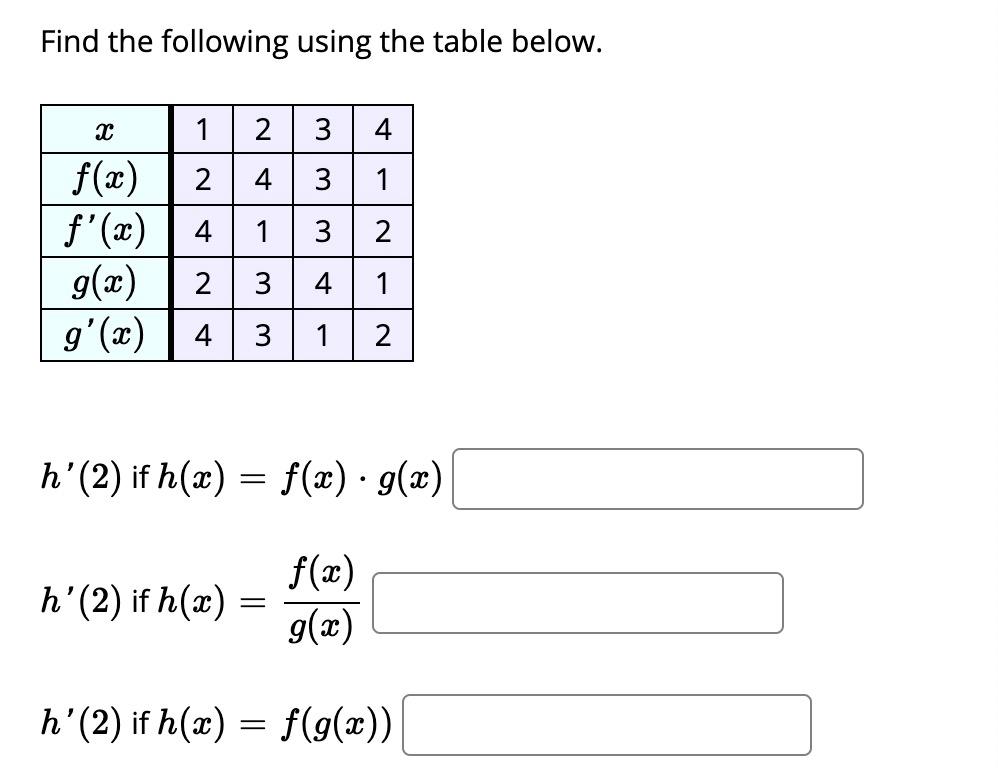 Find the following using the table below.

| $x$ | 1 | 2 | 3 | 4 |
|---|---|---|---|---|
| $f(x)$ | 2 | 4 | 3 | 1 |
| $f'(x)$ | 4 | 1 | 3 | 2 |
| $g(x)$ | 2 | 3 | 4 | 1 |
| $g'(x)$ | 4 | 3 | 1 | 2 |

$h'(2)$ if $h(x) = f(x) \cdot g(x)$

$h'(2)$ if $h(x) = \frac{f(x)}{g(x)}$

$h'(2)$ if $h(x) = f(g(x))$